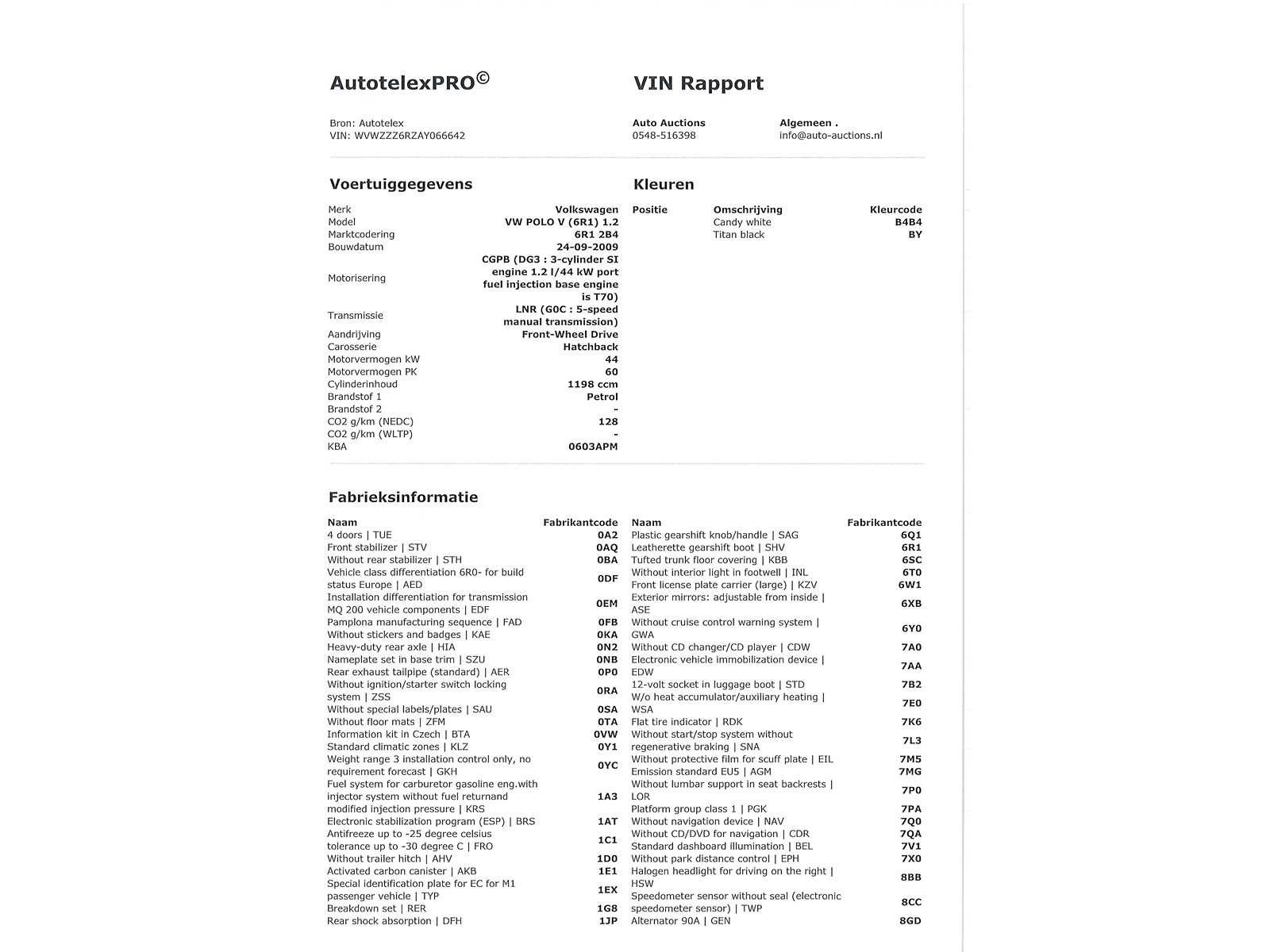 AutotelexPRO©

VIN Rapport

Bron: Autotelex
VIN: WVWZZZ6RZAY066642

Auto Auctions
0548-516398

Algemeen .
info@auto-auctions.nl

Voertuiggegevens

| | |
|---|---|
| Merk | Volkswagen |
| Model | VW POLO V (6R1) 1.2 |
| Marktcodering | 6R1 2B4 |
| Bouwdatum | 24-09-2009 |
| Motorisering | CGPB (DG3 : 3-cylinder SI engine 1.2 l/44 kW port fuel injection base engine is T70) |
| Transmissie | LNR (G0C : 5-speed manual transmission) |
| Aandrijving | Front-Wheel Drive |
| Carosserie | Hatchback |
| Motorvermogen kW | 44 |
| Motorvermogen PK | 60 |
| Cylinderinhoud | 1198 ccm |
| Brandstof 1 | Petrol |
| Brandstof 2 | - |
| CO2 g/km (NEDC) | 128 |
| CO2 g/km (WLTP) | - |
| KBA | 0603APM |

Kleuren

| Positie | Omschrijving | Kleurcode |
|---|---|---|
| | Candy white | B4B4 |
| | Titan black | BY |

Fabrieksinformatie

| Naam | Fabrikantcode |
|---|---|
| 4 doors \| TUE | 0A2 |
| Front stabilizer \| STV | 0AQ |
| Without rear stabilizer \| STH | 0BA |
| Vehicle class differentiation 6R0- for build status Europe \| AED | 0DF |
| Installation differentiation for transmission MQ 200 vehicle components \| EDF | 0EM |
| Pamplona manufacturing sequence \| FAD | 0FB |
| Without stickers and badges \| KAE | 0KA |
| Heavy-duty rear axle \| HIA | 0N2 |
| Nameplate set in base trim \| SZU | 0NB |
| Rear exhaust tailpipe (standard) \| AER | 0P0 |
| Without ignition/starter switch locking system \| ZSS | 0RA |
| Without special labels/plates \| SAU | 0SA |
| Without floor mats \| ZFM | 0TA |
| Information kit in Czech \| BTA | 0VW |
| Standard climatic zones \| KLZ | 0Y1 |
| Weight range 3 installation control only, no requirement forecast \| GKH | 0YC |
| Fuel system for carburetor gasoline eng.with injector system without fuel returnand modified injection pressure \| KRS | 1A3 |
| Electronic stabilization program (ESP) \| BRS | 1AT |
| Antifreeze up to -25 degree celsius tolerance up to -30 degree C \| FRO | 1C1 |
| Without trailer hitch \| AHV | 1D0 |
| Activated carbon canister \| AKB | 1E1 |
| Special identification plate for EC for M1 passenger vehicle \| TYP | 1EX |
| Breakdown set \| RER | 1G8 |
| Rear shock absorption \| DFH | 1JP |

| Naam | Fabrikantcode |
|---|---|
| Plastic gearshift knob/handle \| SAG | 6Q1 |
| Leatherette gearshift boot \| SHV | 6R1 |
| Tufted trunk floor covering \| KBB | 6SC |
| Without interior light in footwell \| INL | 6T0 |
| Front license plate carrier (large) \| KZV | 6W1 |
| Exterior mirrors: adjustable from inside \| ASE | 6XB |
| Without cruise control warning system \| GWA | 6Y0 |
| Without CD changer/CD player \| CDW | 7A0 |
| Electronic vehicle immobilization device \| EDW | 7AA |
| 12-volt socket in luggage boot \| STD | 7B2 |
| W/o heat accumulator/auxiliary heating \| WSA | 7E0 |
| Flat tire indicator \| RDK | 7K6 |
| Without start/stop system without regenerative braking \| SNA | 7L3 |
| Without protective film for scuff plate \| EIL | 7M5 |
| Emission standard EU5 \| AGM | 7MG |
| Without lumbar support in seat backrests \| LOR | 7P0 |
| Platform group class 1 \| PGK | 7PA |
| Without navigation device \| NAV | 7Q0 |
| Without CD/DVD for navigation \| CDR | 7QA |
| Standard dashboard illumination \| BEL | 7V1 |
| Without park distance control \| EPH | 7X0 |
| Halogen headlight for driving on the right \| HSW | 8BB |
| Speedometer sensor without seal (electronic speedometer sensor) \| TWP | 8CC |
| Alternator 90A \| GEN | 8GD |